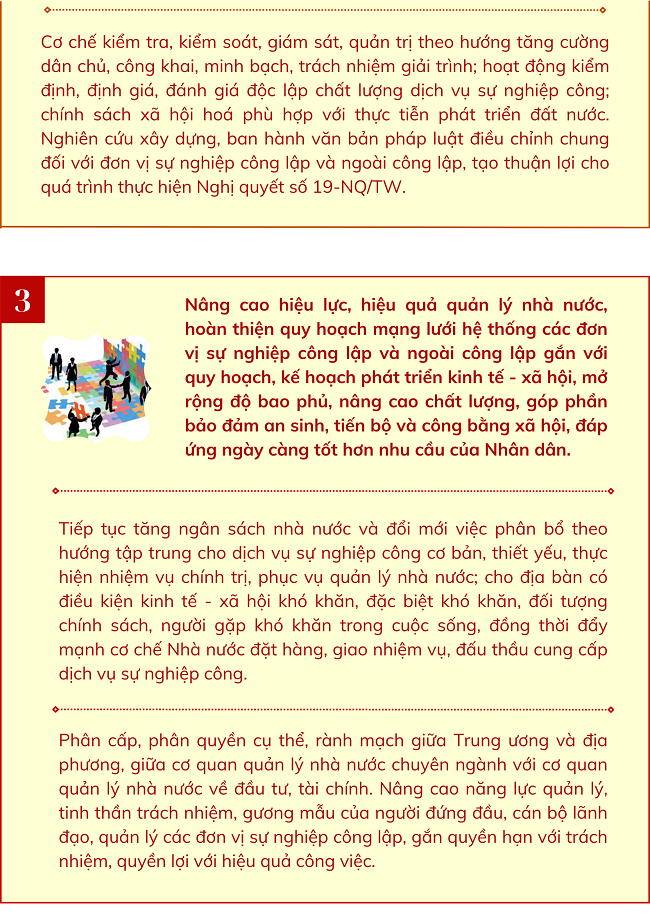 Cơ chế kiểm tra, kiểm soát, giám sát, quản trị theo hướng tăng cường dân chủ, công khai, minh bạch, trách nhiệm giải trình; hoạt động kiểm định, định giá, đánh giá độc lập chất lượng dịch vụ sự nghiệp công; chính sách xã hội hoá phù hợp với thực tiễn phát triển đất nước. Nghiên cứu xây dựng, ban hành văn bản pháp luật điều chỉnh chung đối với đơn vị sự nghiệp công lập và ngoài công lập, tạo thuận lợi cho quá trình thực hiện Nghị quyết số 19-NQ/TW.

3

Nâng cao hiệu lực, hiệu quả quản lý nhà nước, hoàn thiện quy hoạch mạng lưới hệ thống các đơn vị sự nghiệp công lập và ngoài công lập gắn với quy hoạch, kế hoạch phát triển kinh tế - xã hội, mở rộng độ bao phủ, nâng cao chất lượng, góp phần bảo đảm an sinh, tiến bộ và công bằng xã hội, đáp ứng ngày càng tốt hơn nhu cầu của Nhân dân.

Tiếp tục tăng ngân sách nhà nước và đổi mới việc phân bổ theo hướng tập trung cho dịch vụ sự nghiệp công cơ bản, thiết yếu, thực hiện nhiệm vụ chính trị, phục vụ quản lý nhà nước; cho địa bàn có điều kiện kinh tế - xã hội khó khăn, đặc biệt khó khăn, đối tượng chính sách, người gặp khó khăn trong cuộc sống, đồng thời đẩy mạnh cơ chế Nhà nước đặt hàng, giao nhiệm vụ, đấu thầu cung cấp dịch vụ sự nghiệp công.

Phân cấp, phân quyền cụ thể, rành mạch giữa Trung ương và địa phương, giữa cơ quan quản lý nhà nước chuyên ngành với cơ quan quản lý nhà nước về đầu tư, tài chính. Nâng cao năng lực quản lý, tinh thần trách nhiệm, gương mẫu của người đứng đầu, cán bộ lãnh đạo, quản lý các đơn vị sự nghiệp công lập, gắn quyền hạn với trách nhiệm, quyền lợi với hiệu quả công việc.